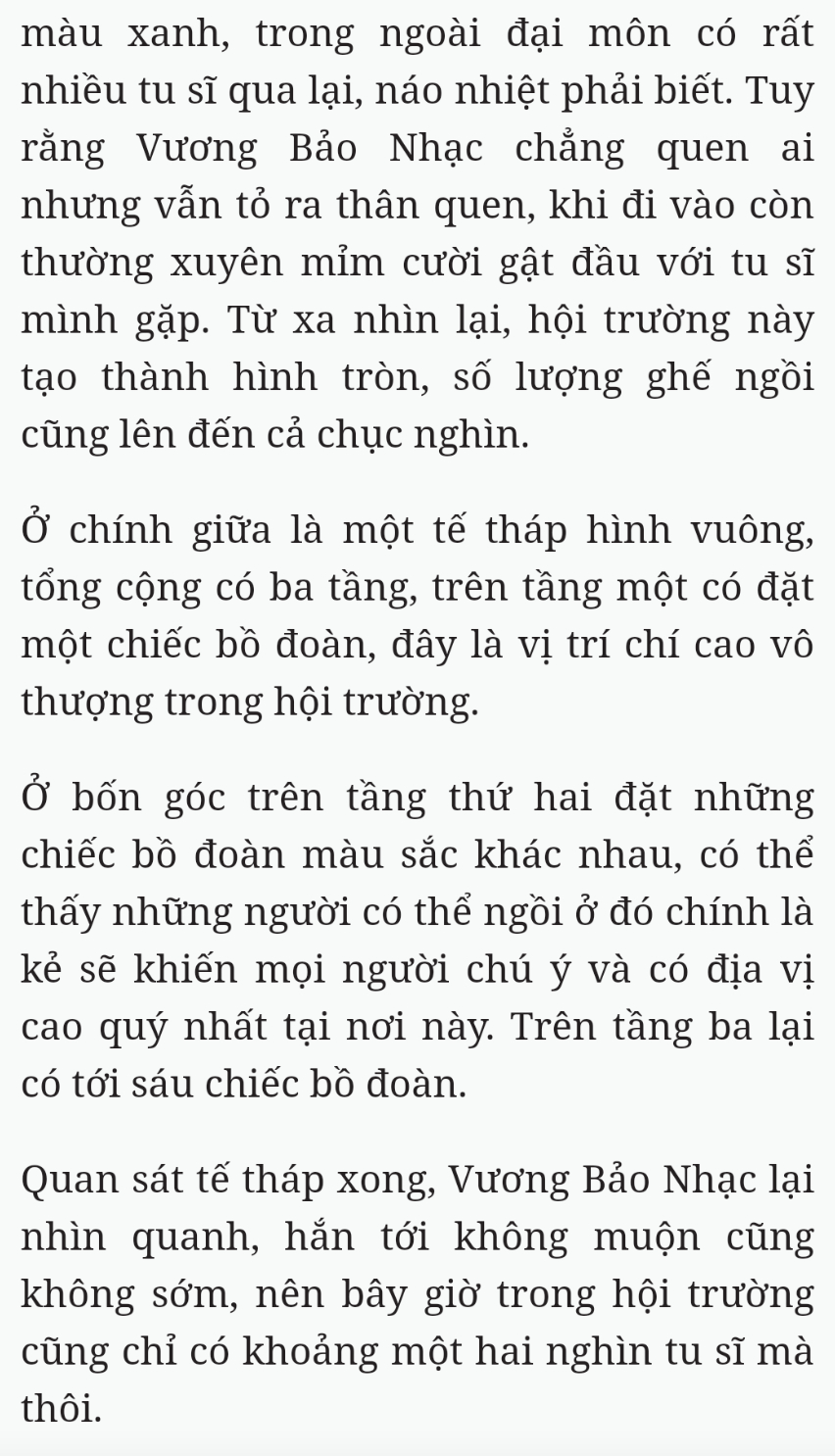 màu xanh, trong ngoài đại môn có rất nhiều tu sĩ qua lại, náo nhiệt phải biết. Tuy rằng Vương Bảo Nhạc chẳng quen ai nhưng vẫn tỏ ra thân quen, khi đi vào còn thường xuyên mỉm cười gật đầu với tu sĩ mình gặp. Từ xa nhìn lại, hội trường này tạo thành hình tròn, số lượng ghế ngồi cũng lên đến cả chục nghìn.

Ở chính giữa là một tế tháp hình vuông, tổng cộng có ba tầng, trên tầng một có đặt một chiếc bồ đoàn, đây là vị trí chí cao vô thượng trong hội trường.

Ở bốn góc trên tầng thứ hai đặt những chiếc bồ đoàn màu sắc khác nhau, có thể thấy những người có thể ngồi ở đó chính là kẻ sẽ khiến mọi người chú ý và có địa vị cao quý nhất tại nơi này. Trên tầng ba lại có tới sáu chiếc bồ đoàn.

Quan sát tế tháp xong, Vương Bảo Nhạc lại nhìn quanh, hắn tới không muộn cũng không sớm, nên bây giờ trong hội trường cũng chỉ có khoảng một hai nghìn tu sĩ mà thôi.